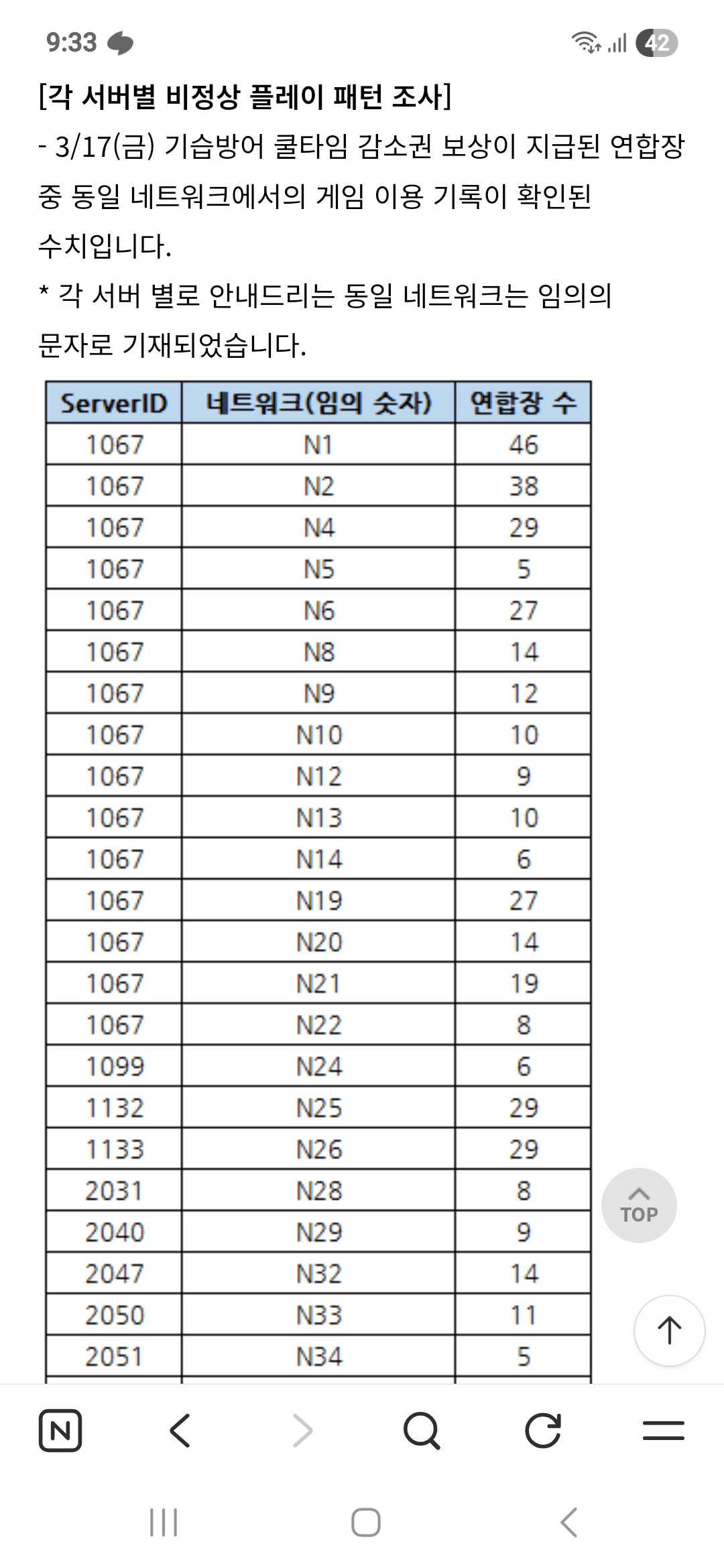 9:33 42

[각 서버별 비정상 플레이 패턴 조사]
- 3/17(금) 기습방어 쿨타임 감소권 보상이 지급된 연합장 중 동일 네트워크에서의 게임 이용 기록이 확인된 수치입니다.
* 각 서버 별로 안내드리는 동일 네트워크는 임의의 문자로 기재되었습니다.

| ServerID | 네트워크(임의 숫자) | 연합장 수 |
|---|---|---|
| 1067 | N1 | 46 |
| 1067 | N2 | 38 |
| 1067 | N4 | 29 |
| 1067 | N5 | 5 |
| 1067 | N6 | 27 |
| 1067 | N8 | 14 |
| 1067 | N9 | 12 |
| 1067 | N10 | 10 |
| 1067 | N12 | 9 |
| 1067 | N13 | 10 |
| 1067 | N14 | 6 |
| 1067 | N19 | 27 |
| 1067 | N20 | 14 |
| 1067 | N21 | 19 |
| 1067 | N22 | 8 |
| 1099 | N24 | 6 |
| 1132 | N25 | 29 |
| 1133 | N26 | 29 |
| 2031 | N28 | 8 |
| 2040 | N29 | 9 |
| 2047 | N32 | 14 |
| 2050 | N33 | 11 |
| 2051 | N34 | 5 |

TOP